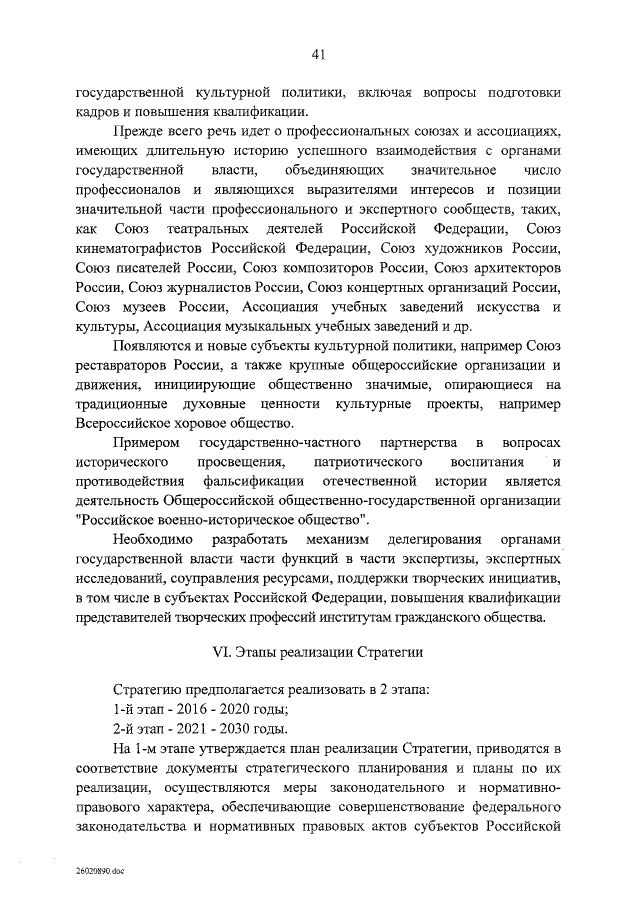 41

государственной культурной политики, включая вопросы подготовки кадров и повышения квалификации.

Прежде всего речь идет о профессиональных союзах и ассоциациях, имеющих длительную историю успешного взаимодействия с органами государственной власти, объединяющих значительное число профессионалов и являющихся выразителями интересов и позиции значительной части профессионального и экспертного сообществ, таких, как Союз театральных деятелей Российской Федерации, Союз кинематографистов Российской Федерации, Союз художников России, Союз писателей России, Союз композиторов России, Союз архитекторов России, Союз журналистов России, Союз концертных организаций России, Союз музеев России, Ассоциация учебных заведений искусства и культуры, Ассоциация музыкальных учебных заведений и др.

Появляются и новые субъекты культурной политики, например Союз реставраторов России, а также крупные общероссийские организации и движения, инициирующие общественно значимые, опирающиеся на традиционные духовные ценности культурные проекты, например Всероссийское хоровое общество.

Примером государственно-частного партнерства в вопросах исторического просвещения, патриотического воспитания и противодействия фальсификации отечественной истории является деятельность Общероссийской общественно-государственной организации "Российское военно-историческое общество".

Необходимо разработать механизм делегирования органами государственной власти части функций в части экспертизы, экспертных исследований, соуправления ресурсами, поддержки творческих инициатив, в том числе в субъектах Российской Федерации, повышения квалификации представителей творческих профессий институтам гражданского общества.

VI. Этапы реализации Стратегии

Стратегию предполагается реализовать в 2 этапа:
1-й этап - 2016 - 2020 годы;
2-й этап - 2021 - 2030 годы.

На 1-м этапе утверждается план реализации Стратегии, приводятся в соответствие документы стратегического планирования и планы по их реализации, осуществляются меры законодательного и нормативно-правового характера, обеспечивающие совершенствование федерального законодательства и нормативных правовых актов субъектов Российской

26020890.doc